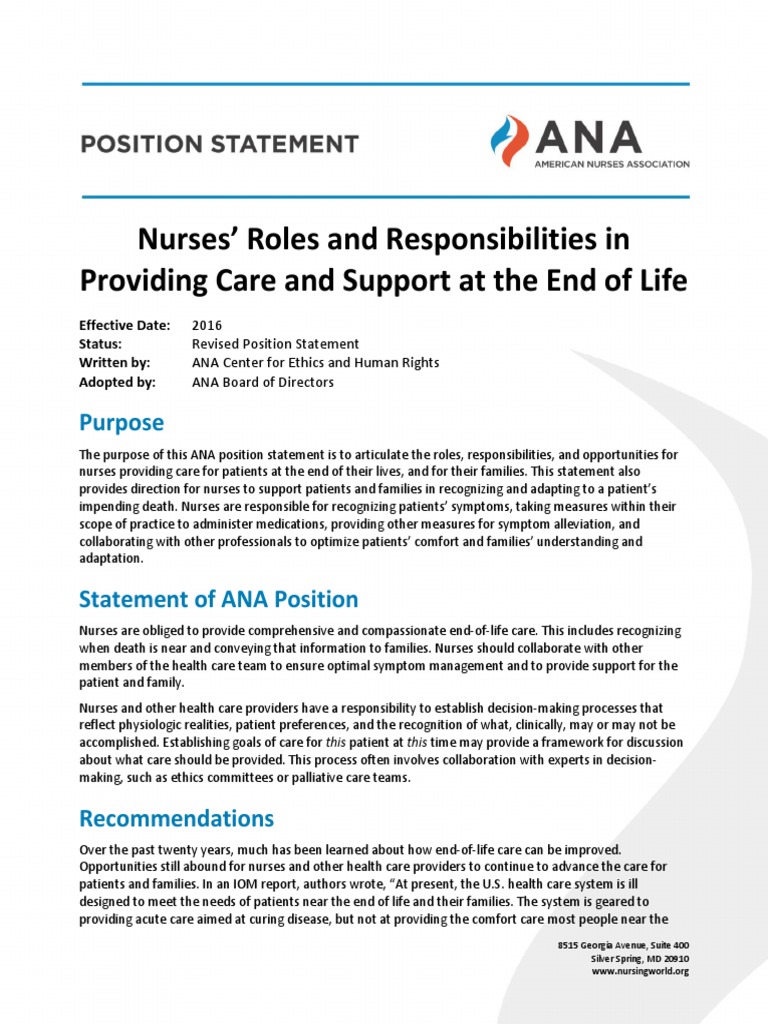 POSITION STATEMENT

ANA
AMERICAN NURSES ASSOCIATION

Nurses' Roles and Responsibilities in Providing Care and Support at the End of Life

Effective Date: 2016
Status: Revised Position Statement
Written by: ANA Center for Ethics and Human Rights
Adopted by: ANA Board of Directors

Purpose

The purpose of this ANA position statement is to articulate the roles, responsibilities, and opportunities for nurses providing care for patients at the end of their lives, and for their families. This statement also provides direction for nurses to support patients and families in recognizing and adapting to a patient's impending death. Nurses are responsible for recognizing patients' symptoms, taking measures within their scope of practice to administer medications, providing other measures for symptom alleviation, and collaborating with other professionals to optimize patients' comfort and families' understanding and adaptation.

Statement of ANA Position

Nurses are obliged to provide comprehensive and compassionate end-of-life care. This includes recognizing when death is near and conveying that information to families. Nurses should collaborate with other members of the health care team to ensure optimal symptom management and to provide support for the patient and family.

Nurses and other health care providers have a responsibility to establish decision-making processes that reflect physiologic realities, patient preferences, and the recognition of what, clinically, may or may not be accomplished. Establishing goals of care for this patient at this time may provide a framework for discussion about what care should be provided. This process often involves collaboration with experts in decision-making, such as ethics committees or palliative care teams.

Recommendations

Over the past twenty years, much has been learned about how end-of-life care can be improved. Opportunities still abound for nurses and other health care providers to continue to advance the care for patients and families. In an IOM report, authors wrote, "At present, the U.S. health care system is ill designed to meet the needs of patients near the end of life and their families. The system is geared to providing acute care aimed at curing disease, but not at providing the comfort care most people near the

8515 Georgia Avenue, Suite 400
Silver Spring, MD 20910
www.nursingworld.org